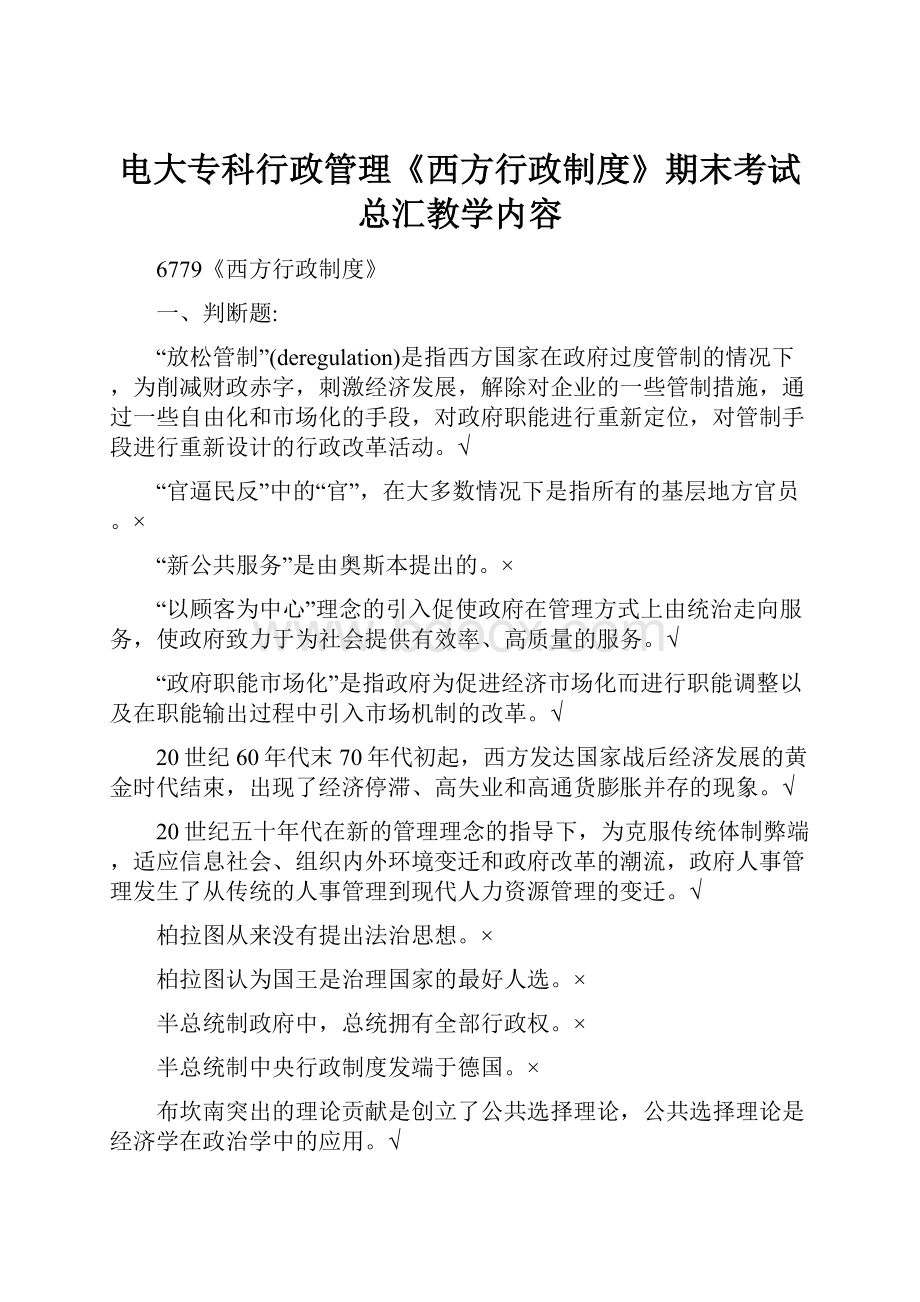 电大专科行政管理《西方行政制度》期末考试总汇教学内容

6779《西方行政制度》

一、判断题:

“放松管制”(deregulation)是指西方国家在政府过度管制的情况下，为削减财政赤字，刺激经济发展，解除对企业的一些管制措施，通过一些自由化和市场化的手段，对政府职能进行重新定位，对管制手段进行重新设计的行政改革活动。√

“官逼民反”中的“官”，在大多数情况下是指所有的基层地方官员。×

“新公共服务”是由奥斯本提出的。×

“以顾客为中心”理念的引入促使政府在管理方式上由统治走向服务，使政府致力于为社会提供有效率、高质量的服务。√

“政府职能市场化”是指政府为促进经济市场化而进行职能调整以及在职能输出过程中引入市场机制的改革。√

20世纪60年代末70年代初起，西方发达国家战后经济发展的黄金时代结束，出现了经济停滞、高失业和高通货膨胀并存的现象。√

20世纪五十年代在新的管理理念的指导下，为克服传统体制弊端，适应信息社会、组织内外环境变迁和政府改革的潮流，政府人事管理发生了从传统的人事管理到现代人力资源管理的变迁。√

柏拉图从来没有提出法治思想。×

柏拉图认为国王是治理国家的最好人选。×

半总统制政府中，总统拥有全部行政权。×

半总统制中央行政制度发端于德国。×

布坎南突出的理论贡献是创立了公共选择理论，公共选择理论是经济学在政治学中的应用。√